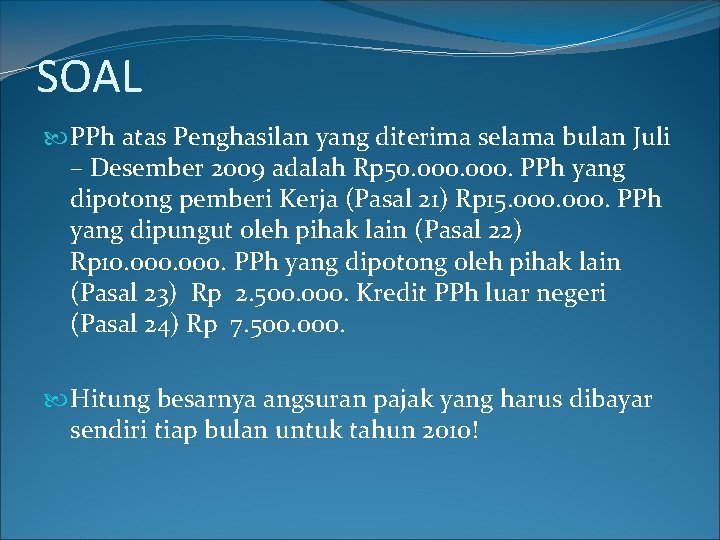 SOAL

• PPh atas Penghasilan yang diterima selama bulan Juli – Desember 2009 adalah Rp50.000.000. PPh yang dipotong pemberi Kerja (Pasal 21) Rp15.000.000. PPh yang dipungut oleh pihak lain (Pasal 22) Rp10.000.000. PPh yang dipotong oleh pihak lain (Pasal 23) Rp 2.500.000. Kredit PPh luar negeri (Pasal 24) Rp 7.500.000.

• Hitung besarnya angsuran pajak yang harus dibayar sendiri tiap bulan untuk tahun 2010!